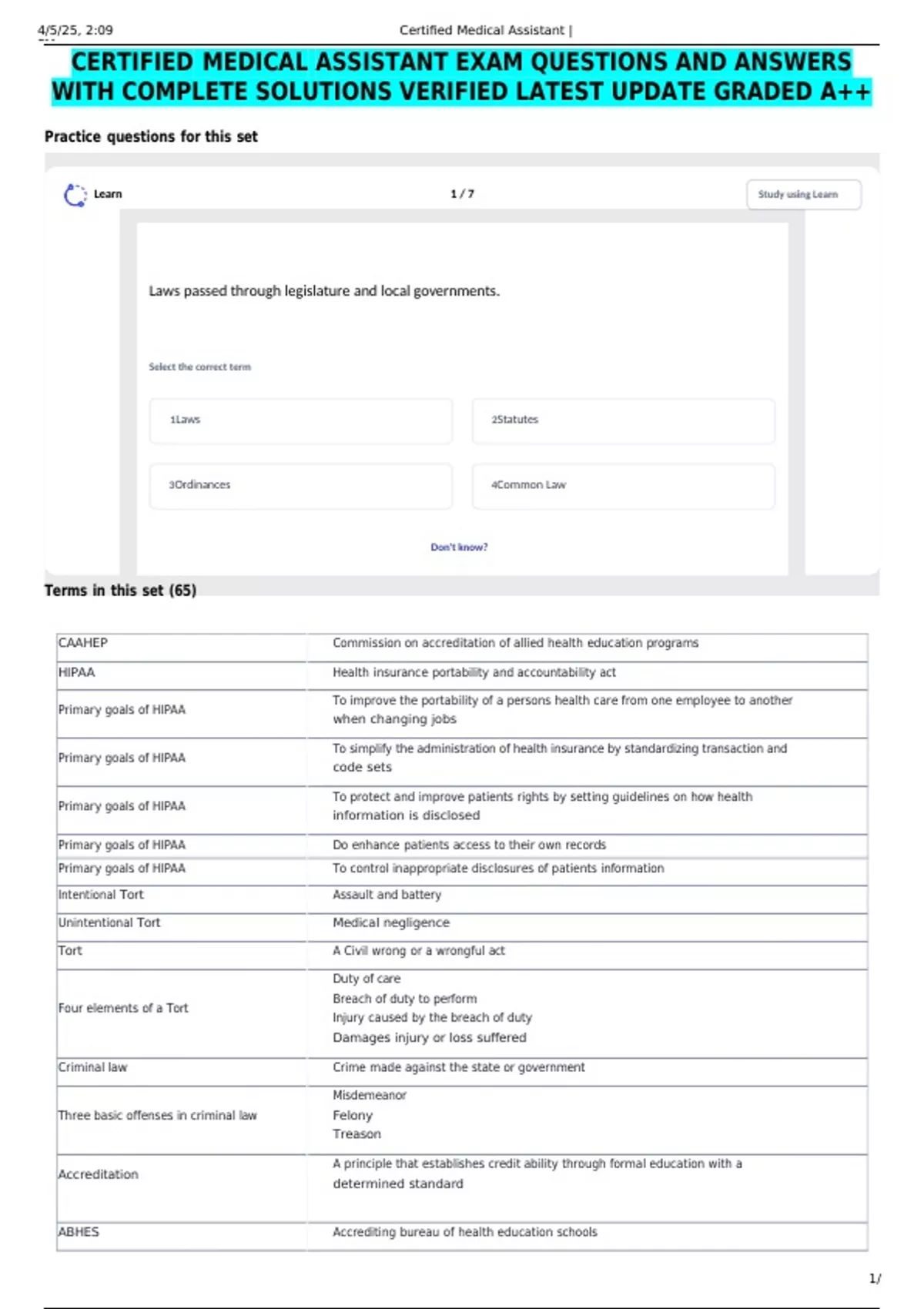 4/5/25, 2:09 Certified Medical Assistant |

CERTIFIED MEDICAL ASSISTANT EXAM QUESTIONS AND ANSWERS WITH COMPLETE SOLUTIONS VERIFIED LATEST UPDATE GRADED A++

Practice questions for this set

Learn

1 / 7

Study using Learn

Laws passed through legislature and local governments.

Select the correct term

1Laws

2Statutes

3Ordinances

4Common Law

Don't know?

Terms in this set (65)

| CAAHEP | Commission on accreditation of allied health education programs |
|---|---|
| HIPAA | Health insurance portability and accountability act |
| Primary goals of HIPAA | To improve the portability of a persons health care from one employee to another when changing jobs |
| Primary goals of HIPAA | To simplify the administration of health insurance by standardizing transaction and code sets |
| Primary goals of HIPAA | To protect and improve patients rights by setting guidelines on how health information is disclosed |
| Primary goals of HIPAA | Do enhance patients access to their own records |
| Primary goals of HIPAA | To control inappropriate disclosures of patients information |
| Intentional Tort | Assault and battery |
| Unintentional Tort | Medical negligence |
| Tort | A Civil wrong or a wrongful act |
| Four elements of a Tort | Duty of care Breach of duty to perform Injury caused by the breach of duty Damages injury or loss suffered |
| Criminal law | Crime made against the state or government |
| Three basic offenses in criminal law | Misdemeanor Felony Treason |
| Accreditation | A principle that establishes credit ability through formal education with a determined standard |
| ABHES | Accrediting bureau of health education schools |

1/